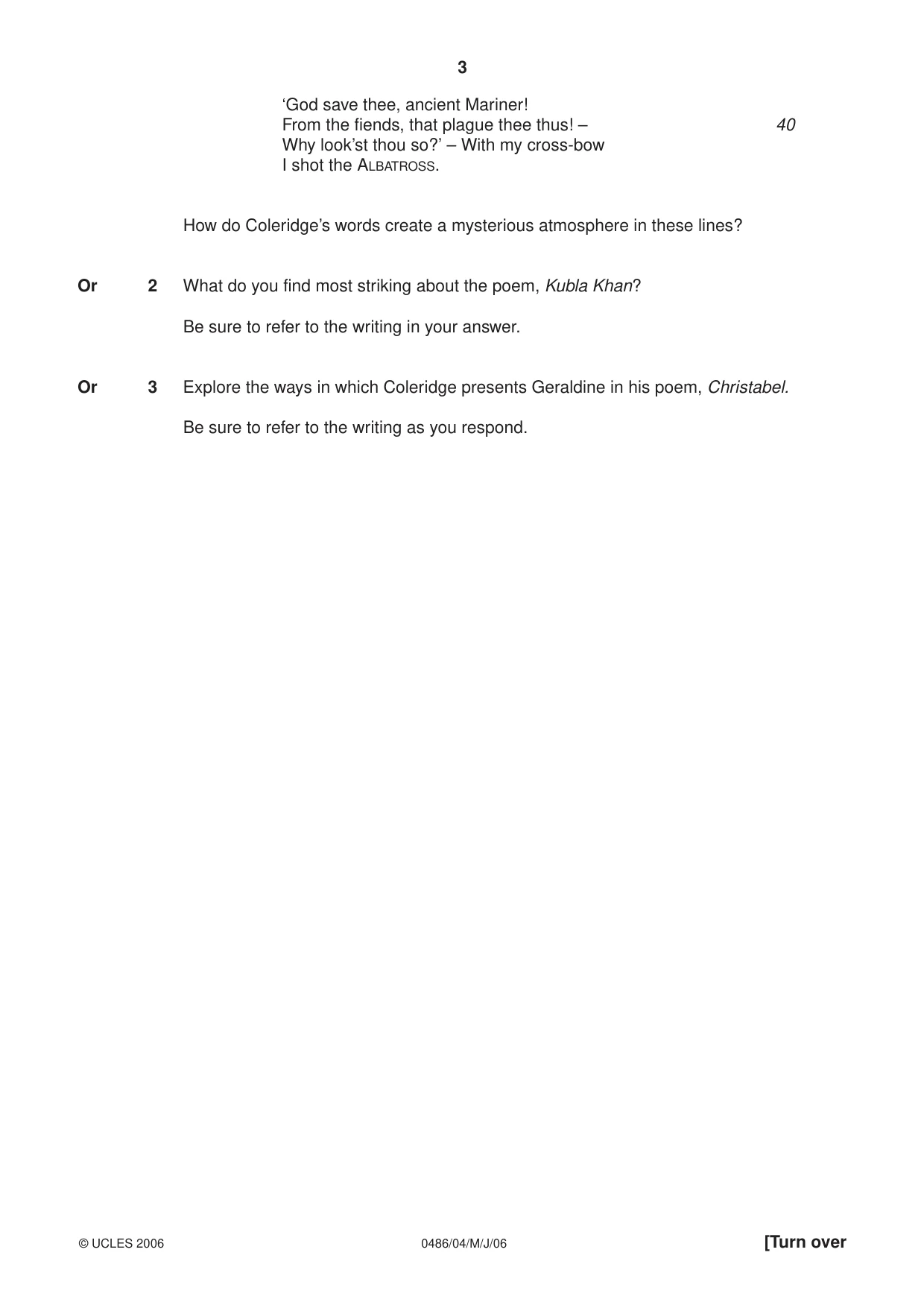 3

'God save thee, ancient Mariner!
From the fiends, that plague thee thus! – 40
Why look'st thou so?' – With my cross-bow
I shot the ALBATROSS.

How do Coleridge's words create a mysterious atmosphere in these lines?

Or 2 What do you find most striking about the poem, Kubla Khan?

Be sure to refer to the writing in your answer.

Or 3 Explore the ways in which Coleridge presents Geraldine in his poem, Christabel.

Be sure to refer to the writing as you respond.

© UCLES 2006 0486/04/M/J/06 [Turn over